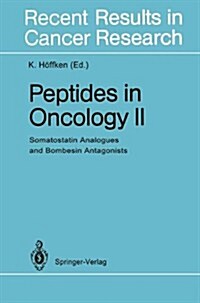 Recent Results in Cancer Research

K. Höffken (Ed.)

Peptides in Oncology II

Somatostatin Analogues and Bombesin Antagonists

Springer-Verlag